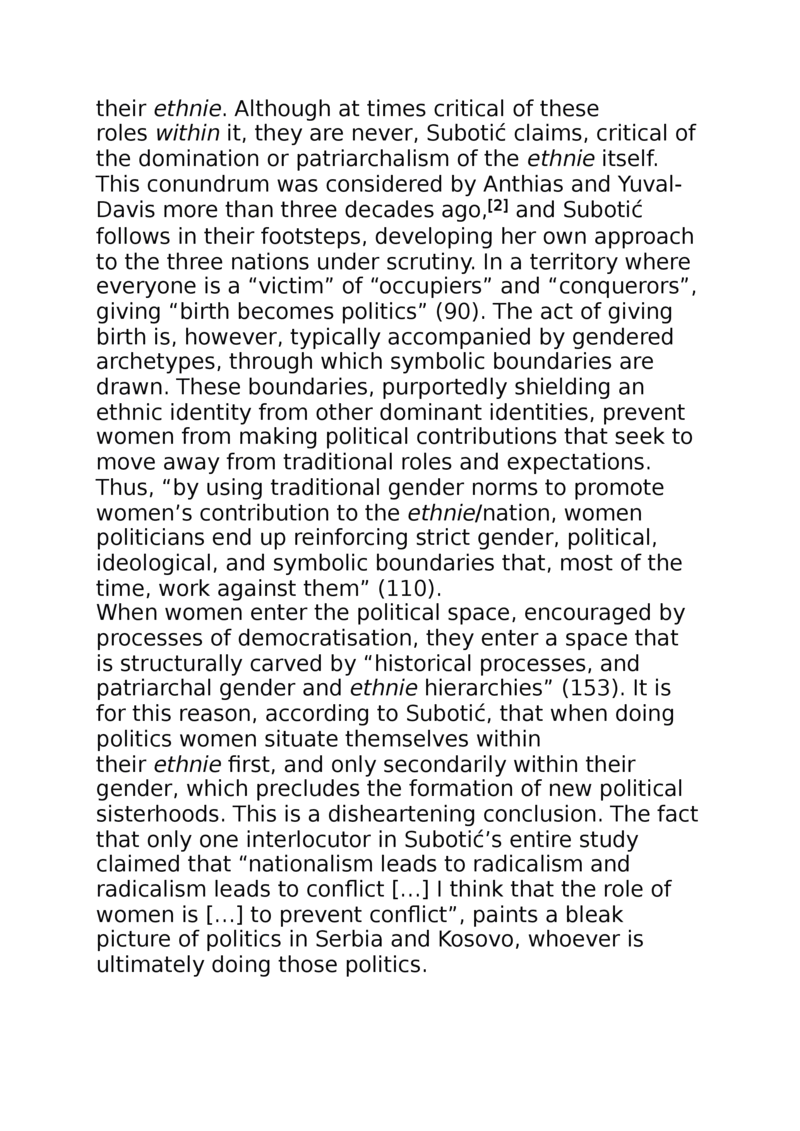 their ethnie. Although at times critical of these roles within it, they are never, Subotić claims, critical of the domination or patriarchalism of the ethnie itself. This conundrum was considered by Anthias and Yuval-Davis more than three decades ago,[2] and Subotić follows in their footsteps, developing her own approach to the three nations under scrutiny. In a territory where everyone is a “victim” of “occupiers” and “conquerors”, giving “birth becomes politics” (90). The act of giving birth is, however, typically accompanied by gendered archetypes, through which symbolic boundaries are drawn. These boundaries, purportedly shielding an ethnic identity from other dominant identities, prevent women from making political contributions that seek to move away from traditional roles and expectations. Thus, “by using traditional gender norms to promote women’s contribution to the ethnie/nation, women politicians end up reinforcing strict gender, political, ideological, and symbolic boundaries that, most of the time, work against them” (110).
When women enter the political space, encouraged by processes of democratisation, they enter a space that is structurally carved by “historical processes, and patriarchal gender and ethnie hierarchies” (153). It is for this reason, according to Subotić, that when doing politics women situate themselves within their ethnie first, and only secondarily within their gender, which precludes the formation of new political sisterhoods. This is a disheartening conclusion. The fact that only one interlocutor in Subotić’s entire study claimed that “nationalism leads to radicalism and radicalism leads to conflict […] I think that the role of women is […] to prevent conflict”, paints a bleak picture of politics in Serbia and Kosovo, whoever is ultimately doing those politics.